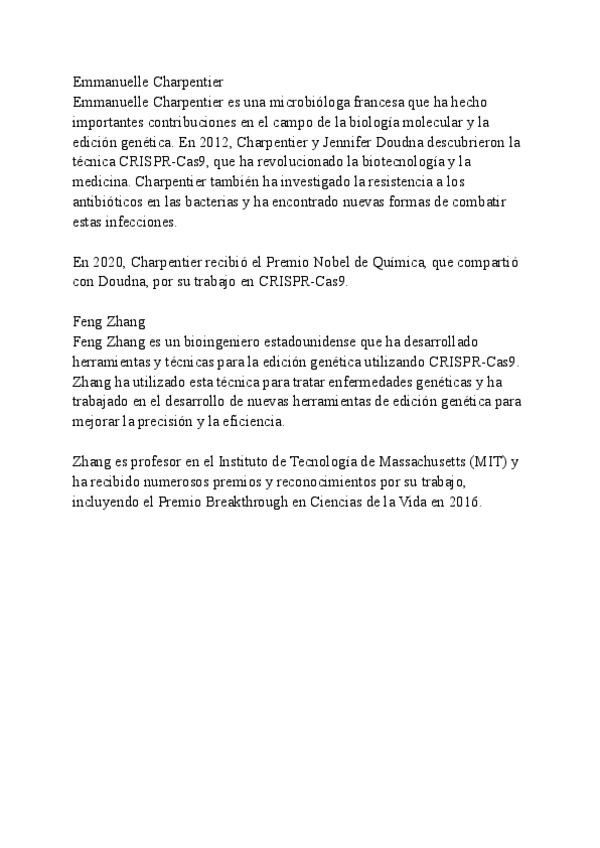 Emmanuelle Charpentier
Emmanuelle Charpentier es una microbióloga francesa que ha hecho importantes contribuciones en el campo de la biología molecular y la edición genética. En 2012, Charpentier y Jennifer Doudna descubrieron la técnica CRISPR-Cas9, que ha revolucionado la biotecnología y la medicina. Charpentier también ha investigado la resistencia a los antibióticos en las bacterias y ha encontrado nuevas formas de combatir estas infecciones.

En 2020, Charpentier recibió el Premio Nobel de Química, que compartió con Doudna, por su trabajo en CRISPR-Cas9.

Feng Zhang
Feng Zhang es un bioingeniero estadounidense que ha desarrollado herramientas y técnicas para la edición genética utilizando CRISPR-Cas9. Zhang ha utilizado esta técnica para tratar enfermedades genéticas y ha trabajado en el desarrollo de nuevas herramientas de edición genética para mejorar la precisión y la eficiencia.

Zhang es profesor en el Instituto de Tecnología de Massachusetts (MIT) y ha recibido numerosos premios y reconocimientos por su trabajo, incluyendo el Premio Breakthrough en Ciencias de la Vida en 2016.